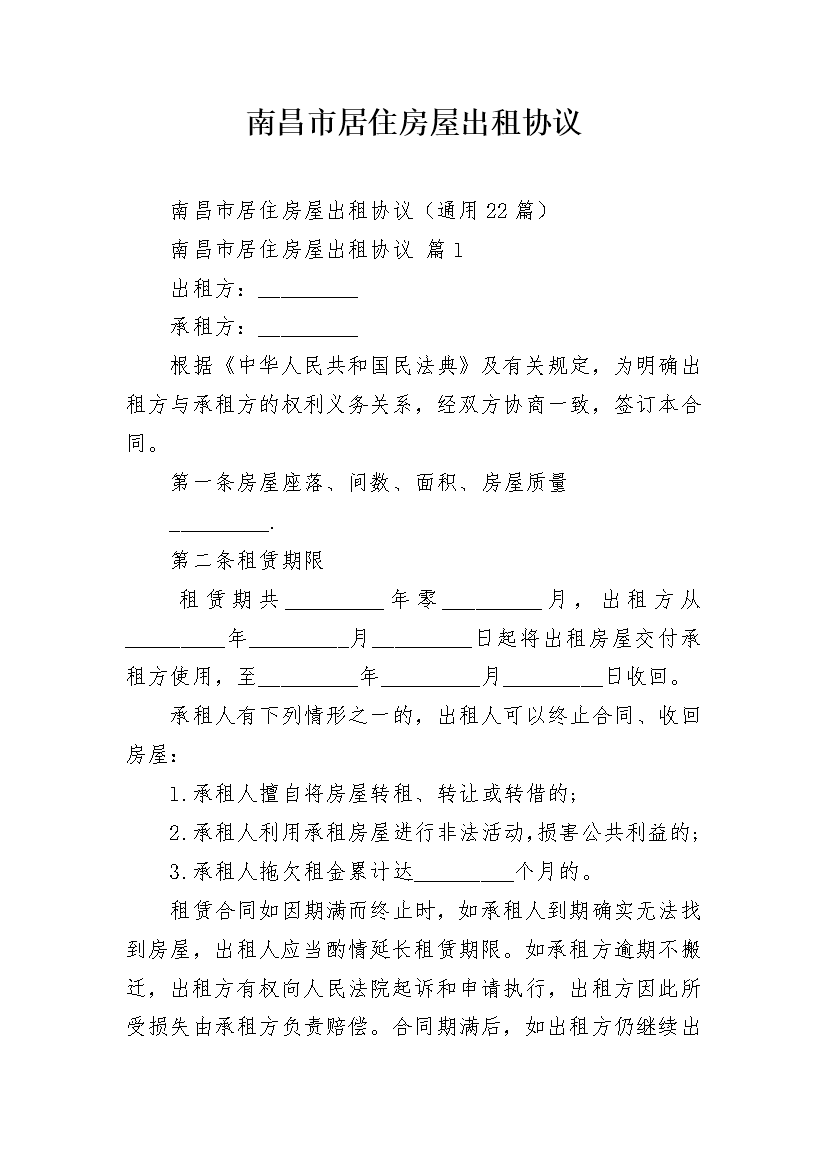 南昌市居住房屋出租协议

南昌市居住房屋出租协议（通用22篇）

南昌市居住房屋出租协议 篇1

出租方：_________

承租方：_________

根据《中华人民共和国民法典》及有关规定，为明确出租方与承租方的权利义务关系，经双方协商一致，签订本合同。

第一条房屋座落、间数、面积、房屋质量

_________.

第二条租赁期限

租赁期共_________年零_________月，出租方从_________年_________月_________日起将出租房屋交付承租方使用，至_________年_________月_________日收回。

承租人有下列情形之一的，出租人可以终止合同、收回房屋：

1.承租人擅自将房屋转租、转让或转借的；

2.承租人利用承租房屋进行非法活动，损害公共利益的；

3.承租人拖欠租金累计达_________个月的。

租赁合同如因期满而终止时，如承租人到期确实无法找到房屋，出租人应当酌情延长租赁期限。如承租方逾期不搬迁，出租方有权向人民法院起诉和申请执行，出租方因此所受损失由承租方负责赔偿。合同期满后，如出租方仍继续出